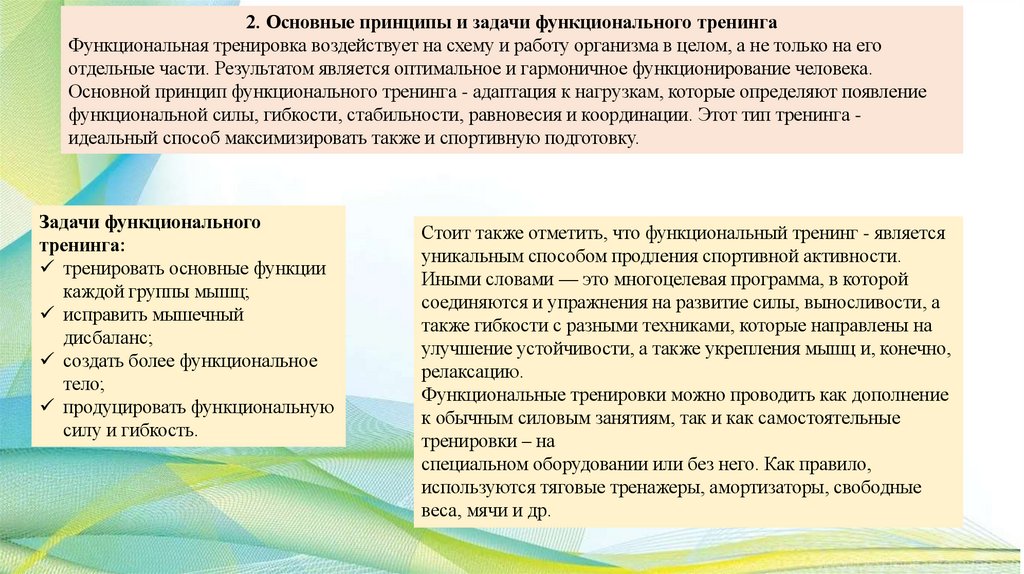 2. Основные принципы и задачи функционального тренинга
Функциональная тренировка воздействует на схему и работу организма в целом, а не только на его отдельные части. Результатом является оптимальное и гармоничное функционирование человека. Основной принцип функционального тренинга - адаптация к нагрузкам, которые определяют появление функциональной силы, гибкости, стабильности, равновесия и координации. Этот тип тренинга - идеальный способ максимизировать также и спортивную подготовку.

Задачи функционального тренинга:
✓ тренировать основные функции каждой группы мышц;
✓ исправить мышечный дисбаланс;
✓ создать более функциональное тело;
✓ продуцировать функциональную силу и гибкость.

Стоит также отметить, что функциональный тренинг - является уникальным способом продления спортивной активности. Иными словами — это многоцелевая программа, в которой соединяются и упражнения на развитие силы, выносливости, а также гибкости с разными техниками, которые направлены на улучшение устойчивости, а также укрепления мышц и, конечно, релаксацию.
Функциональные тренировки можно проводить как дополнение к обычным силовым занятиям, так и как самостоятельные тренировки – на
специальном оборудовании или без него. Как правило, используются тяговые тренажеры, амортизаторы, свободные веса, мячи и др.